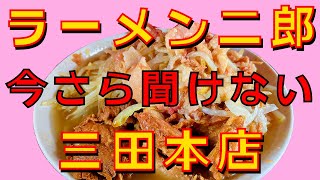 ラーメン二郎
今さら聞けない
三田本店